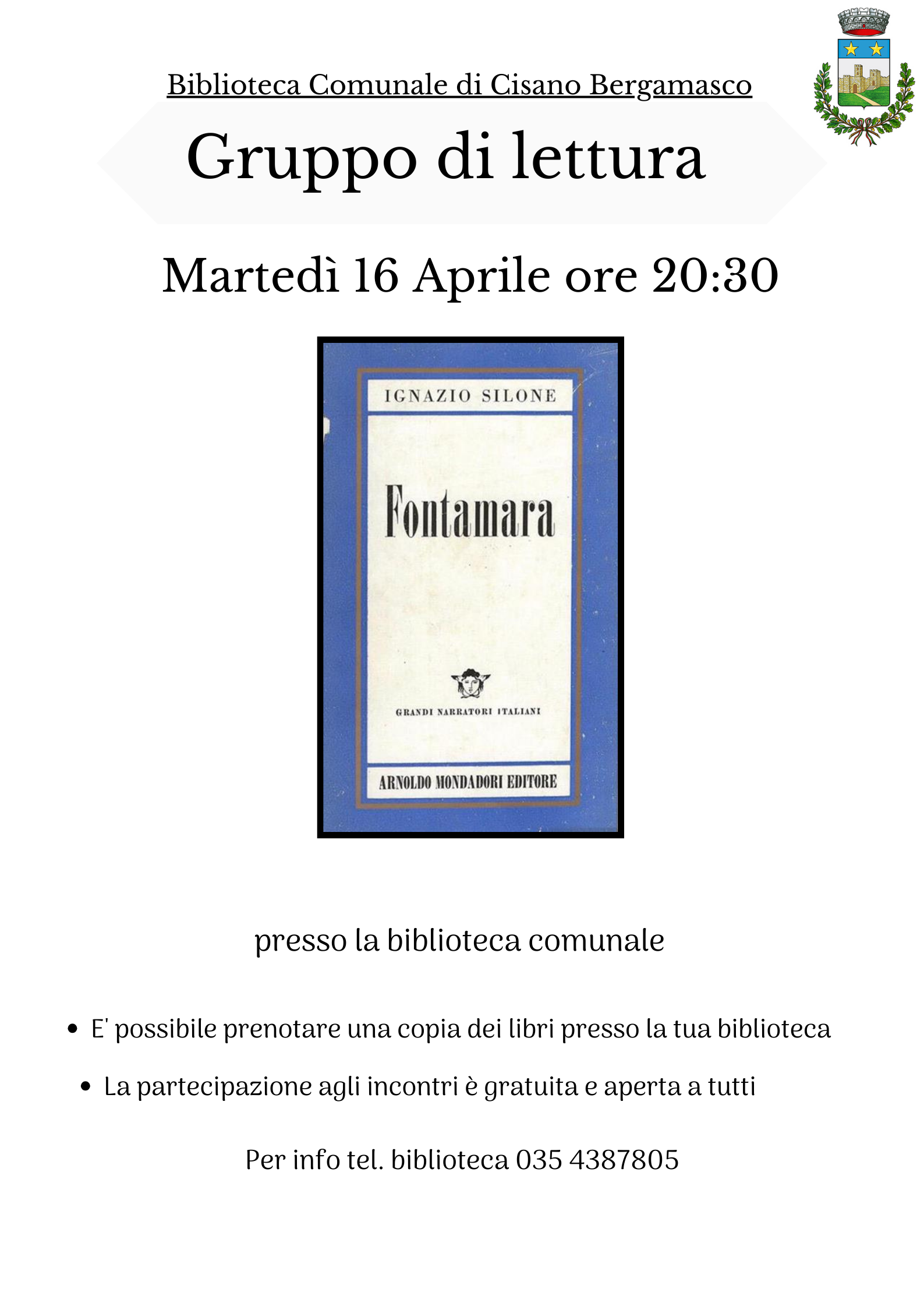 Biblioteca Comunale di Cisano Bergamasco

Gruppo di lettura

Martedì 16 Aprile ore 20:30

IGNAZIO SILONE

Fontamara

GRANDI NARRATORI ITALIANI

ARNOLDO MONDADORI EDITORE

presso la biblioteca comunale

• E' possibile prenotare una copia dei libri presso la tua biblioteca
• La partecipazione agli incontri è gratuita e aperta a tutti

Per info tel. biblioteca 035 4387805